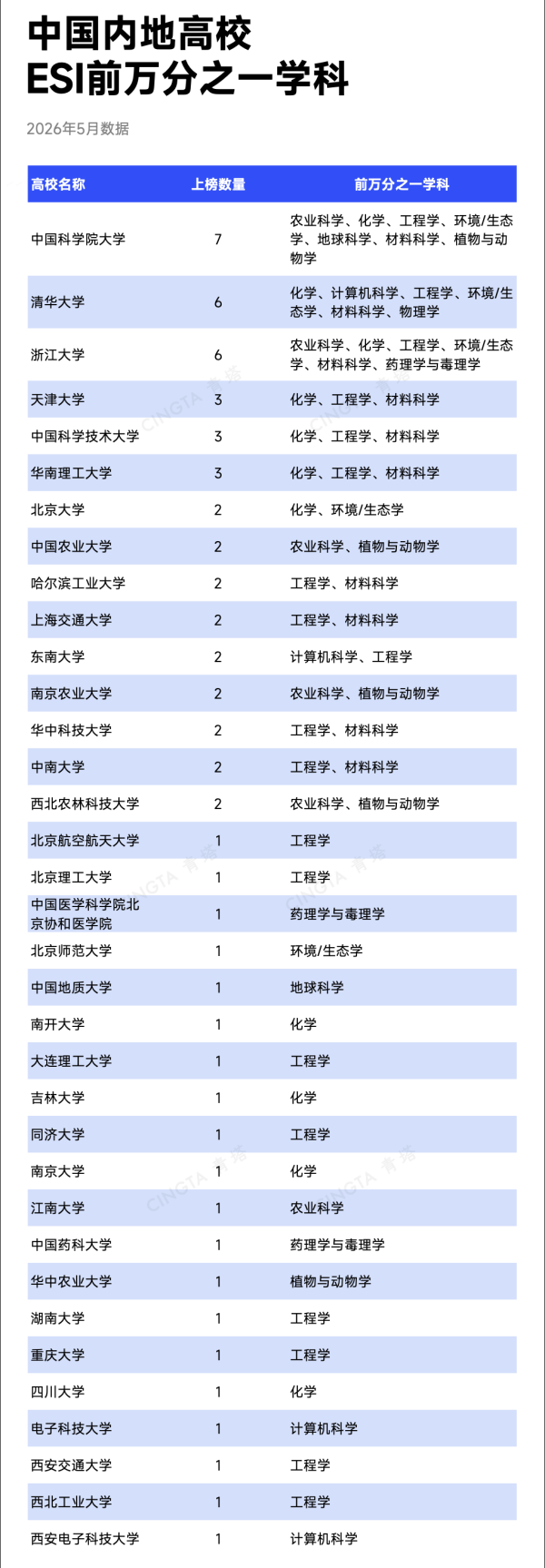 中国内地高校
ESI前万分之一学科

2026年5月数据

| 高校名称 | 上榜数量 | 前万分之一学科 |
|---|---|---|
| 中国科学院大学 | 7 | 农业科学、化学、工程学、环境/生态学、地球科学、材料科学、植物与动物学 |
| 清华大学 | 6 | 化学、计算机科学、工程学、环境/生态学、材料科学、物理学 |
| 浙江大学 | 6 | 农业科学、化学、工程学、环境/生态学、材料科学、药理学与毒理学 |
| 天津大学 | 3 | 化学、工程学、材料科学 |
| 中国科学技术大学 | 3 | 化学、工程学、材料科学 |
| 华南理工大学 | 3 | 化学、工程学、材料科学 |
| 北京大学 | 2 | 化学、环境/生态学 |
| 中国农业大学 | 2 | 农业科学、植物与动物学 |
| 哈尔滨工业大学 | 2 | 工程学、材料科学 |
| 上海交通大学 | 2 | 工程学、材料科学 |
| 东南大学 | 2 | 计算机科学、工程学 |
| 南京农业大学 | 2 | 农业科学、植物与动物学 |
| 华中科技大学 | 2 | 工程学、材料科学 |
| 中南大学 | 2 | 工程学、材料科学 |
| 西北农林科技大学 | 2 | 农业科学、植物与动物学 |
| 北京航空航天大学 | 1 | 工程学 |
| 北京理工大学 | 1 | 工程学 |
| 中国医学科学院北京协和医学院 | 1 | 药理学与毒理学 |
| 北京师范大学 | 1 | 环境/生态学 |
| 中国地质大学 | 1 | 地球科学 |
| 南开大学 | 1 | 化学 |
| 大连理工大学 | 1 | 工程学 |
| 吉林大学 | 1 | 化学 |
| 同济大学 | 1 | 工程学 |
| 南京大学 | 1 | 化学 |
| 江南大学 | 1 | 农业科学 |
| 中国药科大学 | 1 | 药理学与毒理学 |
| 华中农业大学 | 1 | 植物与动物学 |
| 湖南大学 | 1 | 工程学 |
| 重庆大学 | 1 | 工程学 |
| 四川大学 | 1 | 化学 |
| 电子科技大学 | 1 | 计算机科学 |
| 西安交通大学 | 1 | 工程学 |
| 西北工业大学 | 1 | 工程学 |
| 西安电子科技大学 | 1 | 计算机科学 |

CINGTA 青塔